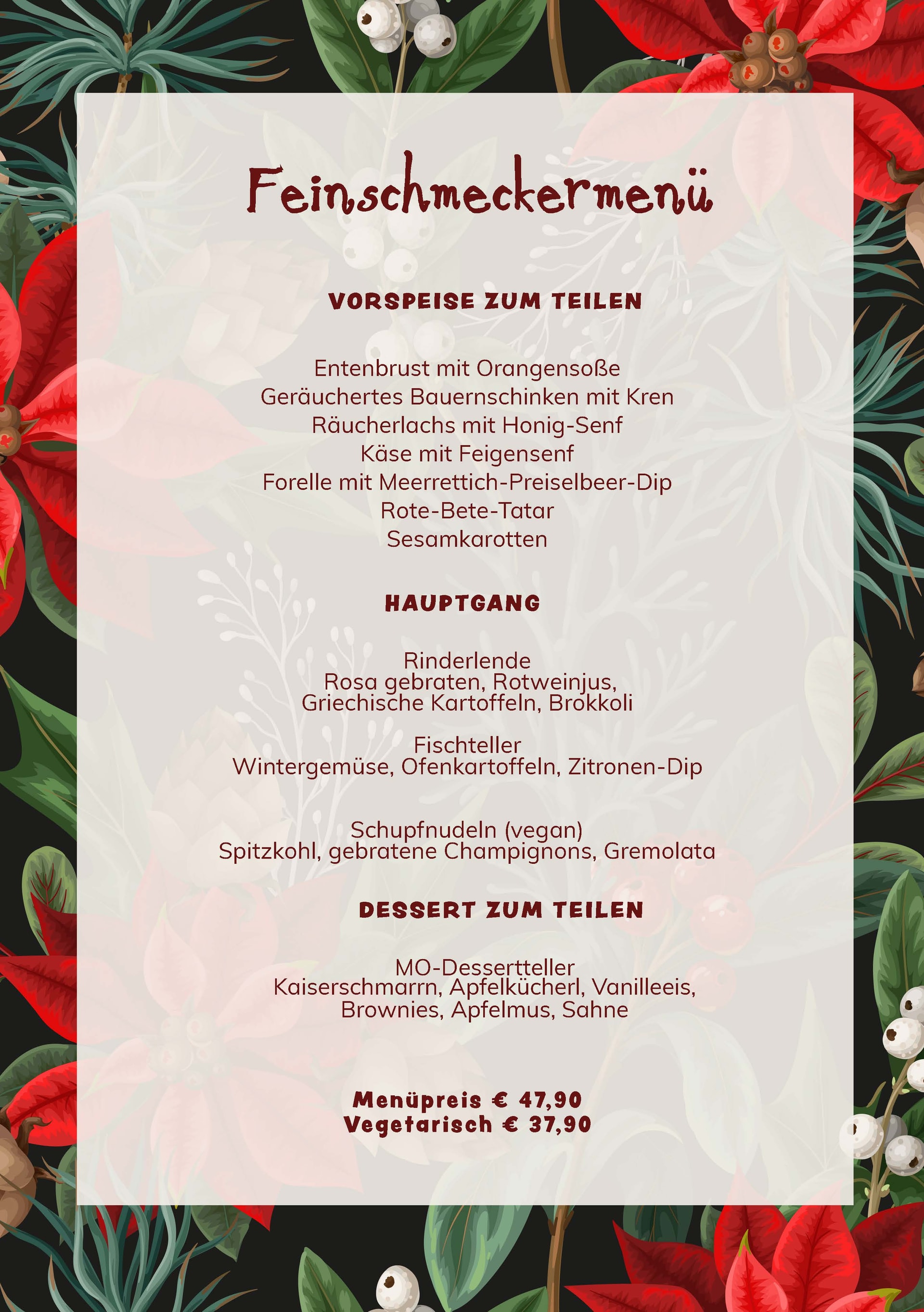 Feinschmeckermenü

VORSPEISE ZUM TEILEN

Entenbrust mit Orangensoße
Geräuchertes Bauernschinken mit Kren
Räucherlachs mit Honig-Senf
Käse mit Feigensenf
Forelle mit Meerrettich-Preiselbeer-Dip
Rote-Bete-Tatar
Sesamkarotten

HAUPTGANG

Rinderlende
Rosa gebraten, Rotweinjus,
Griechische Kartoffeln, Brokkoli

Fischteller
Wintergemüse, Ofenkartoffeln, Zitronen-Dip

Schupfnudeln (vegan)
Spitzkohl, gebratene Champignons, Gremolata

DESSERT ZUM TEILEN

MO-Dessertteller
Kaiserschmarrn, Apfelkücherl, Vanilleeis,
Brownies, Apfelmus, Sahne

Menüpreis € 47,90
Vegetarisch € 37,90